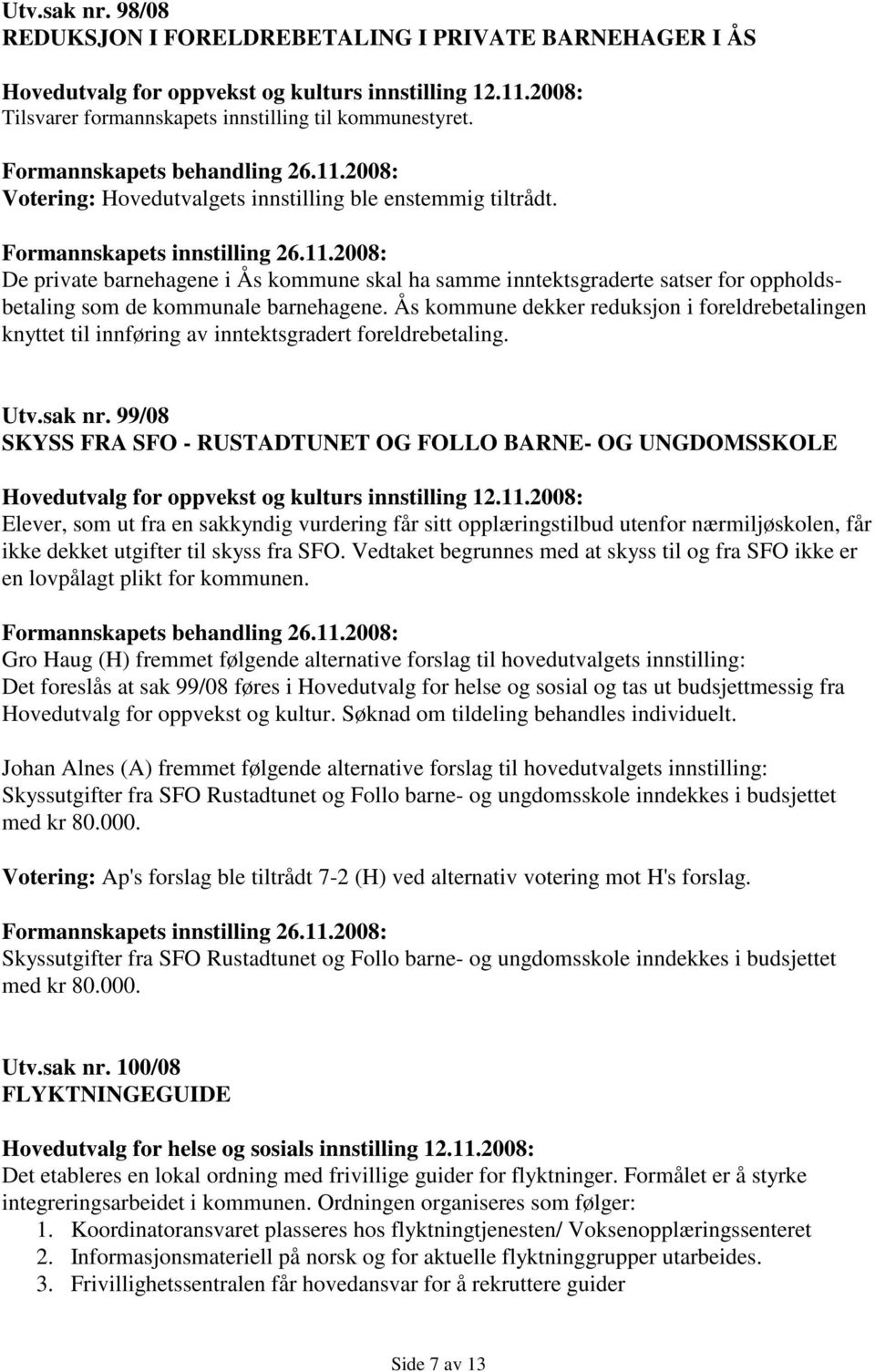 Utv.sak nr. 98/08
REDUKSJON I FORELDREBETALING I PRIVATE BARNEHAGER I ÅS

Hovedutvalg for oppvekst og kulturs innstilling 12.11.2008:
Tilsvarer formannskapets innstilling til kommunestyret.

Formannskapets behandling 26.11.2008:
Votering: Hovedutvalgets innstilling ble enstemmig tiltrådt.

Formannskapets innstilling 26.11.2008:
De private barnehagene i Ås kommune skal ha samme inntektsgraderte satser for oppholdsbetaling som de kommunale barnehagene. Ås kommune dekker reduksjon i foreldrebetalingen knyttet til innføring av inntektsgradert foreldrebetaling.

Utv.sak nr. 99/08
SKYSS FRA SFO - RUSTADTUNET OG FOLLO BARNE- OG UNGDOMSSKOLE

Hovedutvalg for oppvekst og kulturs innstilling 12.11.2008:
Elever, som ut fra en sakkyndig vurdering får sitt opplæringstilbud utenfor nærmiljøskolen, får ikke dekket utgifter til skyss fra SFO. Vedtaket begrunnes med at skyss til og fra SFO ikke er en lovpålagt plikt for kommunen.

Formannskapets behandling 26.11.2008:
Gro Haug (H) fremmet følgende alternative forslag til hovedutvalgets innstilling:
Det foreslås at sak 99/08 føres i Hovedutvalg for helse og sosial og tas ut budsjettmessig fra Hovedutvalg for oppvekst og kultur. Søknad om tildeling behandles individuelt.

Johan Alnes (A) fremmet følgende alternative forslag til hovedutvalgets innstilling:
Skyssutgifter fra SFO Rustadtunet og Follo barne- og ungdomsskole inndekkes i budsjettet med kr 80.000.

Votering: Ap's forslag ble tiltrådt 7-2 (H) ved alternativ votering mot H's forslag.

Formannskapets innstilling 26.11.2008:
Skyssutgifter fra SFO Rustadtunet og Follo barne- og ungdomsskole inndekkes i budsjettet med kr 80.000.

Utv.sak nr. 100/08
FLYKTNINGEGUIDE

Hovedutvalg for helse og sosials innstilling 12.11.2008:
Det etableres en lokal ordning med frivillige guider for flyktninger. Formålet er å styrke integreringsarbeidet i kommunen. Ordningen organiseres som følger:
1. Koordinatoransvaret plasseres hos flyktningtjenesten/ Voksenopplæringssenteret
2. Informasjonsmateriell på norsk og for aktuelle flyktninggrupper utarbeides.
3. Frivillighetssentralen får hovedansvar for å rekruttere guider

Side 7 av 13